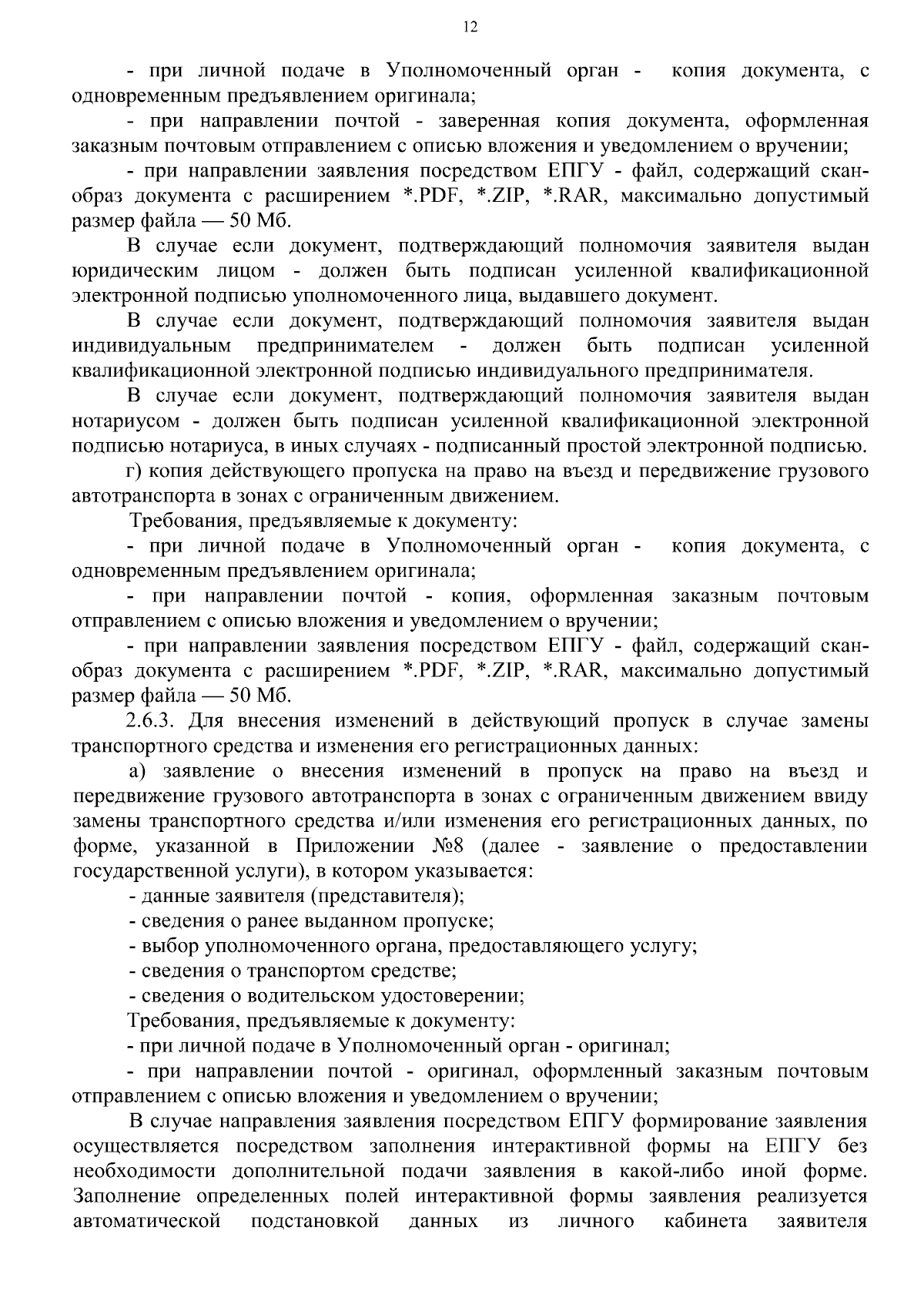 12

- при личной подаче в Уполномоченный орган - копия документа, с одновременным предъявлением оригинала;

- при направлении почтой - заверенная копия документа, оформленная заказным почтовым отправлением с описью вложения и уведомлением о вручении;

- при направлении заявления посредством ЕПГУ - файл, содержащий скан-образ документа с расширением *.PDF, *.ZIP, *.RAR, максимально допустимый размер файла — 50 Мб.

В случае если документ, подтверждающий полномочия заявителя выдан юридическим лицом - должен быть подписан усиленной квалификационной электронной подписью уполномоченного лица, выдавшего документ.

В случае если документ, подтверждающий полномочия заявителя выдан индивидуальным предпринимателем - должен быть подписан усиленной квалификационной электронной подписью индивидуального предпринимателя.

В случае если документ, подтверждающий полномочия заявителя выдан нотариусом - должен быть подписан усиленной квалификационной электронной подписью нотариуса, в иных случаях - подписанный простой электронной подписью.

г) копия действующего пропуска на право на въезд и передвижение грузового автотранспорта в зонах с ограниченным движением.

Требования, предъявляемые к документу:

- при личной подаче в Уполномоченный орган - копия документа, с одновременным предъявлением оригинала;

- при направлении почтой - копия, оформленная заказным почтовым отправлением с описью вложения и уведомлением о вручении;

- при направлении заявления посредством ЕПГУ - файл, содержащий скан-образ документа с расширением *.PDF, *.ZIP, *.RAR, максимально допустимый размер файла — 50 Мб.

2.6.3. Для внесения изменений в действующий пропуск в случае замены транспортного средства и изменения его регистрационных данных:

а) заявление о внесения изменений в пропуск на право на въезд и передвижение грузового автотранспорта в зонах с ограниченным движением ввиду замены транспортного средства и/или изменения его регистрационных данных, по форме, указанной в Приложении №8 (далее - заявление о предоставлении государственной услуги), в котором указывается:

- данные заявителя (представителя);

- сведения о ранее выданном пропуске;

- выбор уполномоченного органа, предоставляющего услугу;

- сведения о транспортом средстве;

- сведения о водительском удостоверении;

Требования, предъявляемые к документу:

- при личной подаче в Уполномоченный орган - оригинал;

- при направлении почтой - оригинал, оформленный заказным почтовым отправлением с описью вложения и уведомлением о вручении;

В случае направления заявления посредством ЕПГУ формирование заявления осуществляется посредством заполнения интерактивной формы на ЕПГУ без необходимости дополнительной подачи заявления в какой-либо иной форме. Заполнение определенных полей интерактивной формы заявления реализуется автоматической подстановкой данных из личного кабинета заявителя